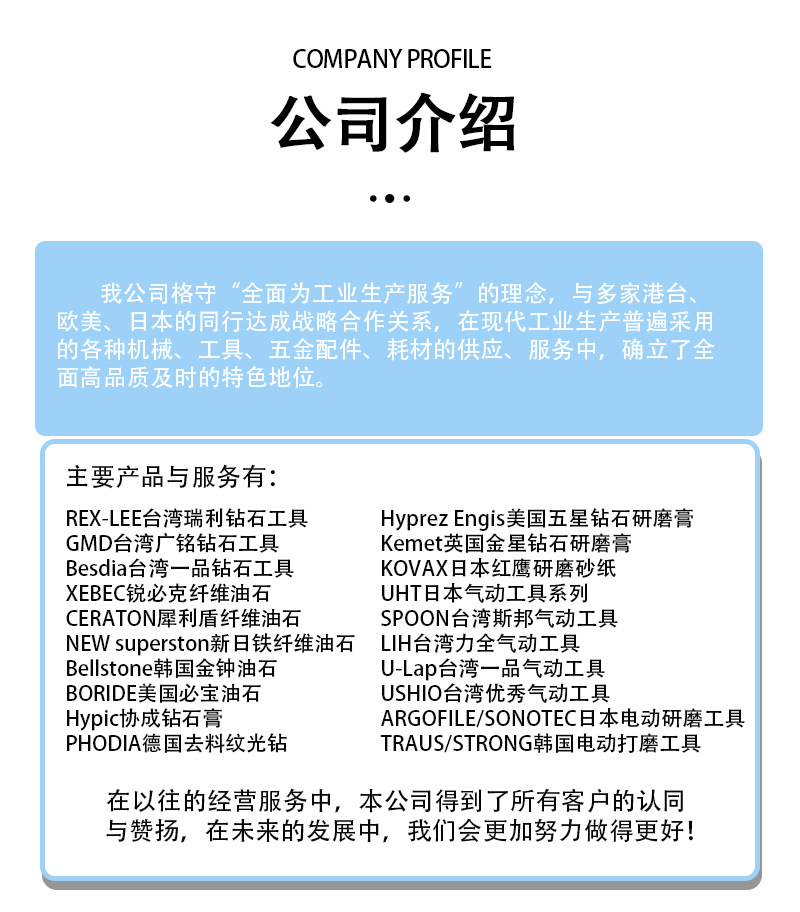 COMPANY PROFILE

公司介绍

我公司格守“全面为工业生产服务”的理念，与多家港台、欧美、日本的同行达成战略合作关系，在现代工业生产普遍采用的各种机械、工具、五金配件、耗材的供应、服务中，确立了全面高品质及时的特色地位。

主要产品与服务有：

REX-LEE台湾瑞利钻石工具
GMD台湾广铭钻石工具
Besdia台湾一品钻石工具
XEBEC锐必克纤维油石
CERATON犀利盾纤维油石
NEW superston新日铁纤维油石
Bellstone韩国金钟油石
BORIDE美国必宝油石
Hypic协成钻石膏
PHODIA德国去料纹光钻

Hyprez Engis美国五星钻石研磨膏
Kemet英国金星钻石研磨膏
KOVAX日本红鹰研磨砂纸
UHT日本气动工具系列
SPOON台湾斯邦气动工具
LIH台湾力全气动工具
U-Lap台湾一品气动工具
USHIO台湾优秀气动工具
ARGOFILE/SONOTEC日本电动研磨工具
TRAUS/STRONG韩国电动打磨工具

在以往的经营服务中，本公司得到了所有客户的认同与赞扬，在未来的发展中，我们会更加努力做得更好！